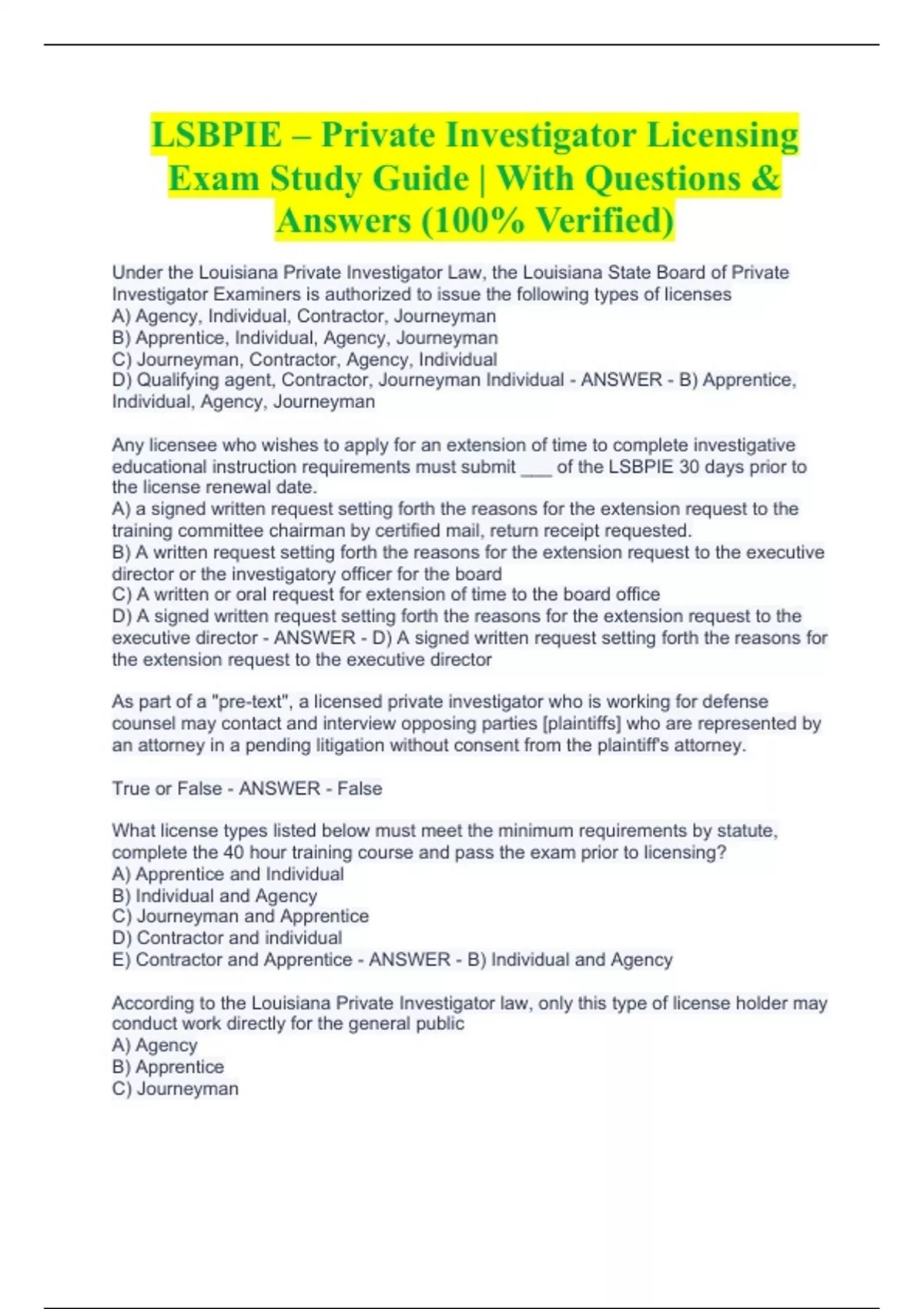 LSBPIE – Private Investigator Licensing Exam Study Guide | With Questions & Answers (100% Verified)

Under the Louisiana Private Investigator Law, the Louisiana State Board of Private Investigator Examiners is authorized to issue the following types of licenses
A) Agency, Individual, Contractor, Journeyman
B) Apprentice, Individual, Agency, Journeyman
C) Journeyman, Contractor, Agency, Individual
D) Qualifying agent, Contractor, Journeyman Individual - ANSWER - B) Apprentice, Individual, Agency, Journeyman

Any licensee who wishes to apply for an extension of time to complete investigative educational instruction requirements must submit ___ of the LSBPIE 30 days prior to the license renewal date.
A) a signed written request setting forth the reasons for the extension request to the training committee chairman by certified mail, return receipt requested.
B) A written request setting forth the reasons for the extension request to the executive director or the investigatory officer for the board
C) A written or oral request for extension of time to the board office
D) A signed written request setting forth the reasons for the extension request to the executive director - ANSWER - D) A signed written request setting forth the reasons for the extension request to the executive director

As part of a "pre-text", a licensed private investigator who is working for defense counsel may contact and interview opposing parties [plaintiffs] who are represented by an attorney in a pending litigation without consent from the plaintiff's attorney.

True or False - ANSWER - False

What license types listed below must meet the minimum requirements by statute, complete the 40 hour training course and pass the exam prior to licensing?
A) Apprentice and Individual
B) Individual and Agency
C) Journeyman and Apprentice
D) Contractor and individual
E) Contractor and Apprentice - ANSWER - B) Individual and Agency

According to the Louisiana Private Investigator law, only this type of license holder may conduct work directly for the general public
A) Agency
B) Apprentice
C) Journeyman